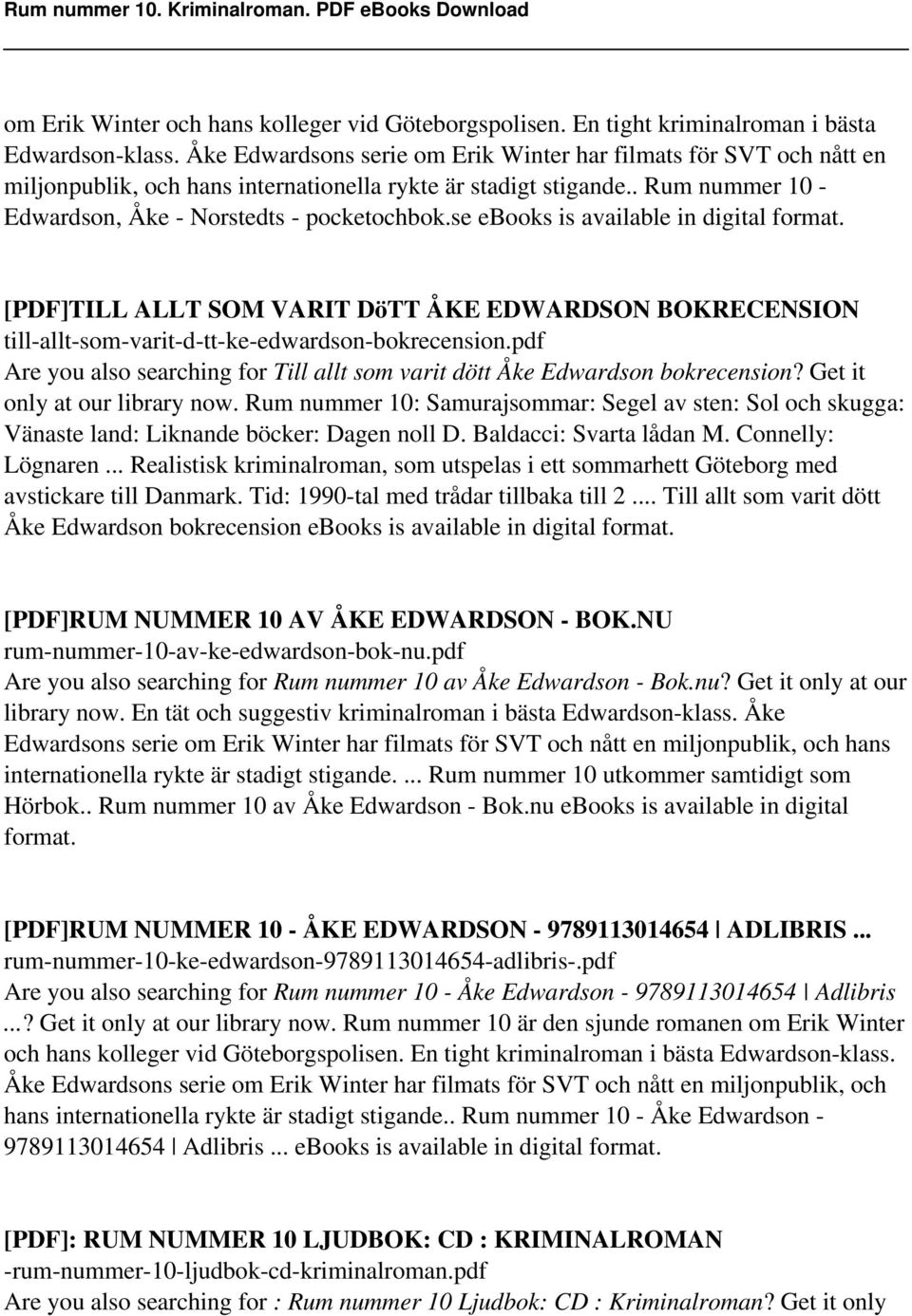 Rum nummer 10. Kriminalroman. PDF eBooks Download

om Erik Winter och hans kolleger vid Göteborgspolisen. En tight kriminalroman i bästa Edwardson-klass. Åke Edwardsons serie om Erik Winter har filmats för SVT och nått en miljonpublik, och hans internationella rykte är stadigt stigande.. Rum nummer 10 - Edwardson, Åke - Norstedts - pocketochbok.se ebooks is available in digital format.

[PDF]TILL ALLT SOM VARIT DöTT ÅKE EDWARDSON BOKRECENSION
till-allt-som-varit-d-tt-ke-edwardson-bokrecension.pdf
Are you also searching for Till allt som varit dött Åke Edwardson bokrecension? Get it only at our library now. Rum nummer 10: Samurajsommar: Segel av sten: Sol och skugga: Vänaste land: Liknande böcker: Dagen noll D. Baldacci: Svarta lådan M. Connelly: Lögnaren ... Realistisk kriminalroman, som utspelas i ett sommarhett Göteborg med avstickare till Danmark. Tid: 1990-tal med trådar tillbaka till 2 .... Till allt som varit dött Åke Edwardson bokrecension ebooks is available in digital format.

[PDF]RUM NUMMER 10 AV ÅKE EDWARDSON - BOK.NU
rum-nummer-10-av-ke-edwardson-bok-nu.pdf
Are you also searching for Rum nummer 10 av Åke Edwardson - Bok.nu? Get it only at our library now. En tät och suggestiv kriminalroman i bästa Edwardson-klass. Åke Edwardsons serie om Erik Winter har filmats för SVT och nått en miljonpublik, och hans internationella rykte är stadigt stigande. ... Rum nummer 10 utkommer samtidigt som Hörbok.. Rum nummer 10 av Åke Edwardson - Bok.nu ebooks is available in digital format.

[PDF]RUM NUMMER 10 - ÅKE EDWARDSON - 9789113014654 | ADLIBRIS ...
rum-nummer-10-ke-edwardson-9789113014654-adlibris-.pdf
Are you also searching for Rum nummer 10 - Åke Edwardson - 9789113014654 | Adlibris ...? Get it only at our library now. Rum nummer 10 är den sjunde romanen om Erik Winter och hans kolleger vid Göteborgspolisen. En tight kriminalroman i bästa Edwardson-klass. Åke Edwardsons serie om Erik Winter har filmats för SVT och nått en miljonpublik, och hans internationella rykte är stadigt stigande.. Rum nummer 10 - Åke Edwardson - 9789113014654 | Adlibris ... ebooks is available in digital format.

[PDF]: RUM NUMMER 10 LJUDBOK: CD : KRIMINALROMAN
-rum-nummer-10-ljudbok-cd-kriminalroman.pdf
Are you also searching for : Rum nummer 10 Ljudbok: CD : Kriminalroman? Get it only